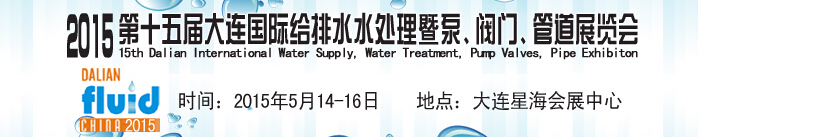 2015 第十五届大连国际给排水水处理暨泵、阀门、管道展览会
15th Dalian International Water Supply, Water Treatment, Pump Valves, Pipe Exhibiton

DALIAN
fluid
CHINA 2015

时间：2015年5月14-16日　　地点：大连星海会展中心